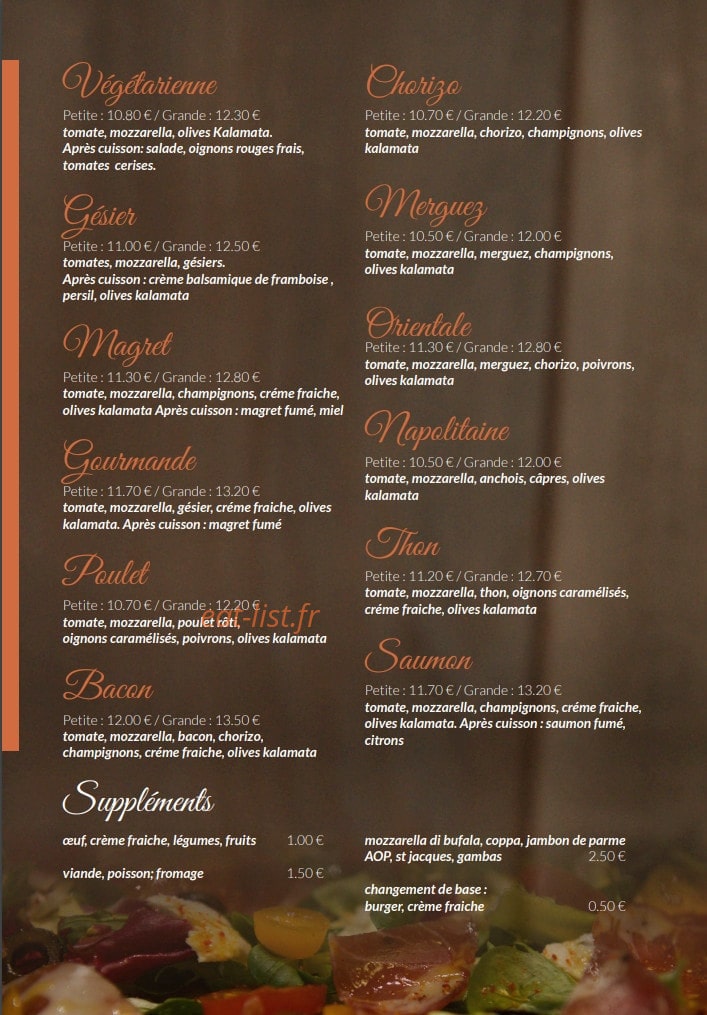 Végétarienne
Petite : 10.80 € / Grande : 12.30 €
tomate, mozzarella, olives Kalamata.
Après cuisson: salade, oignons rouges frais, tomates cerises.

Gésier
Petite : 11.00 € / Grande : 12.50 €
tomates, mozzarella, gésiers.
Après cuisson : crème balsamique de framboise , persil, olives kalamata

Magret
Petite : 11.30 € / Grande : 12.80 €
tomate, mozzarella, champignons, créme fraiche, olives kalamata Après cuisson : magret fumé, miel

Gourmande
Petite : 11.70 € / Grande : 13.20 €
tomate, mozzarella, gésier, créme fraiche, olives kalamata. Après cuisson : magret fumé

Poulet
Petite : 10.70 € / Grande : 12.20 €
tomate, mozzarella, poulet rôti, oignons caramélisés, poivrons, olives kalamata

eat-list.fr

Bacon
Petite : 12.00 € / Grande : 13.50 €
tomate, mozzarella, bacon, chorizo, champignons, créme fraiche, olives kalamata

Chorizo
Petite : 10.70 € / Grande : 12.20 €
tomate, mozzarella, chorizo, champignons, olives kalamata

Merguez
Petite : 10.50 € / Grande : 12.00 €
tomate, mozzarella, merguez, champignons, olives kalamata

Orientale
Petite : 11.30 € / Grande : 12.80 €
tomate, mozzarella, merguez, chorizo, poivrons, olives kalamata

Napolitaine
Petite : 10.50 € / Grande : 12.00 €
tomate, mozzarella, anchois, câpres, olives kalamata

Thon
Petite : 11.20 € / Grande : 12.70 €
tomate, mozzarella, thon, oignons caramélisés, créme fraiche, olives kalamata

Saumon
Petite : 11.70 € / Grande : 13.20 €
tomate, mozzarella, champignons, créme fraiche, olives kalamata. Après cuisson : saumon fumé, citrons

Suppléments

œuf, crème fraiche, légumes, fruits 1.00 €

viande, poisson; fromage 1.50 €

mozzarella di bufala, coppa, jambon de parme AOP, st jacques, gambas 2.50 €

changement de base :
burger, crème fraiche 0.50 €